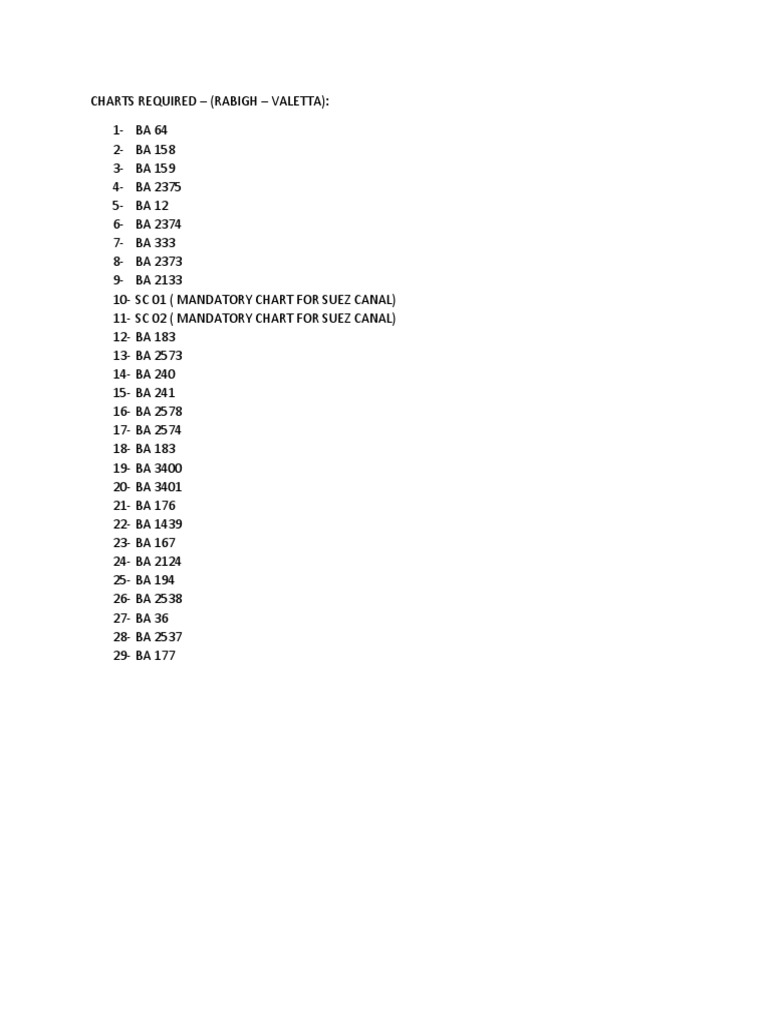 CHARTS REQUIRED – (RABIGH – VALETTA):

1- BA 64
2- BA 158
3- BA 159
4- BA 2375
5- BA 12
6- BA 2374
7- BA 333
8- BA 2373
9- BA 2133
10- SC 01 ( MANDATORY CHART FOR SUEZ CANAL)
11- SC 02 ( MANDATORY CHART FOR SUEZ CANAL)
12- BA 183
13- BA 2573
14- BA 240
15- BA 241
16- BA 2578
17- BA 2574
18- BA 183
19- BA 3400
20- BA 3401
21- BA 176
22- BA 1439
23- BA 167
24- BA 2124
25- BA 194
26- BA 2538
27- BA 36
28- BA 2537
29- BA 177